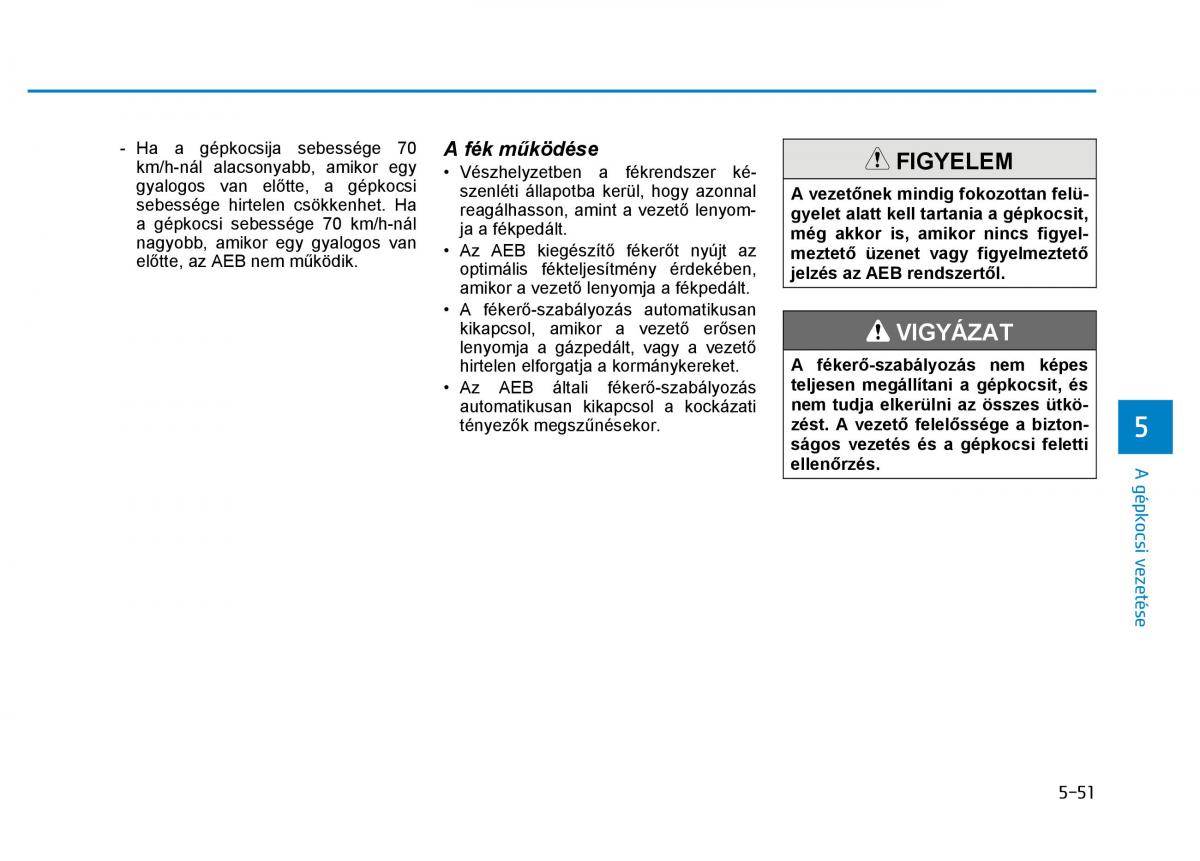 - Ha a gépkocsija sebessége 70 km/h-nál alacsonyabb, amikor egy gyalogos van előtte, a gépkocsi sebessége hirtelen csökkenhet. Ha a gépkocsi sebessége 70 km/h-nál nagyobb, amikor egy gyalogos van előtte, az AEB nem működik.

A fék működése

• Vészhelyzetben a fékrendszer készenléti állapotba kerül, hogy azonnal reagálhasson, amint a vezető lenyomja a fékpedált.
• Az AEB kiegészítő fékerőt nyújt az optimális fékteljesítmény érdekében, amikor a vezető lenyomja a fékpedált.
• A fékerő-szabályozás automatikusan kikapcsol, amikor a vezető erősen lenyomja a gázpedált, vagy a vezető hirtelen elforgatja a kormánykereket.
• Az AEB általi fékerő-szabályozás automatikusan kikapcsol a kockázati tényezők megszűnésekor.

FIGYELEM

A vezetőnek mindig fokozottan felügyelet alatt kell tartania a gépkocsit, még akkor is, amikor nincs figyelmeztető üzenet vagy figyelmeztető jelzés az AEB rendszertől.

VIGYÁZAT

A fékerő-szabályozás nem képes teljesen megállítani a gépkocsit, és nem tudja elkerülni az összes ütközést. A vezető felelőssége a biztonságos vezetés és a gépkocsi feletti ellenőrzés.

5

A gépkocsi vezetése

5-51